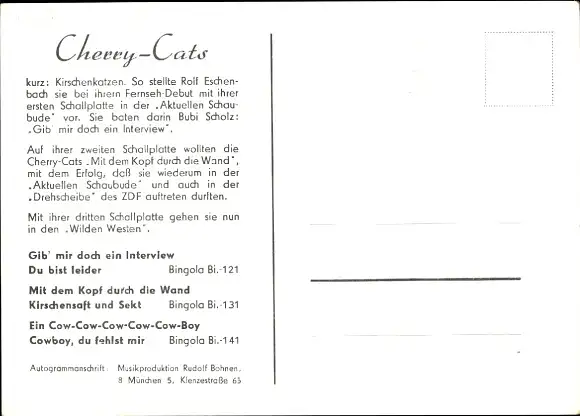 Cherry-Cats

kurz: Kirschenkatzen. So stellte Rolf Eschenbach sie bei ihrem Fernseh-Debut mit ihrer ersten Schallplatte in der „Aktuellen Schaubude" vor. Sie baten darin Bubi Scholz: „Gib' mir doch ein Interview".

Auf ihrer zweiten Schallplatte wollten die Cherry-Cats „Mit dem Kopf durch die Wand", mit dem Erfolg, daß sie wiederum in der „Aktuellen Schaubude" und auch in der „Drehscheibe" des ZDF auftreten durften.

Mit ihrer dritten Schallplatte gehen sie nun in den „Wilden Westen".

Gib' mir doch ein Interview
Du bist leider Bingola Bi.-121

Mit dem Kopf durch die Wand
Kirschensaft und Sekt Bingola Bi.-131

Ein Cow-Cow-Cow-Cow-Cow-Boy
Cowboy, du fehlst mir Bingola Bi.-141

Autogrammanschrift: Musikproduktion Rudolf Bohnen, 8 München 5, Klenzestraße 65